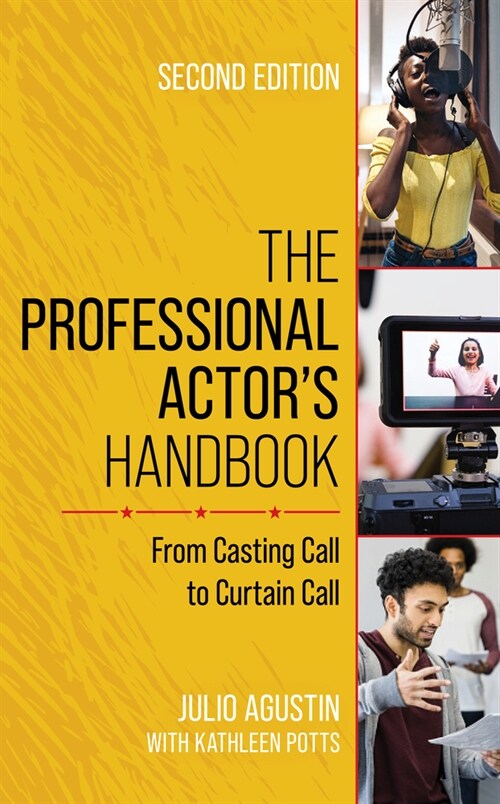 SECOND EDITION

THE PROFESSIONAL ACTOR'S HANDBOOK

From Casting Call to Curtain Call

JULIO AGUSTIN
WITH KATHLEEN POTTS